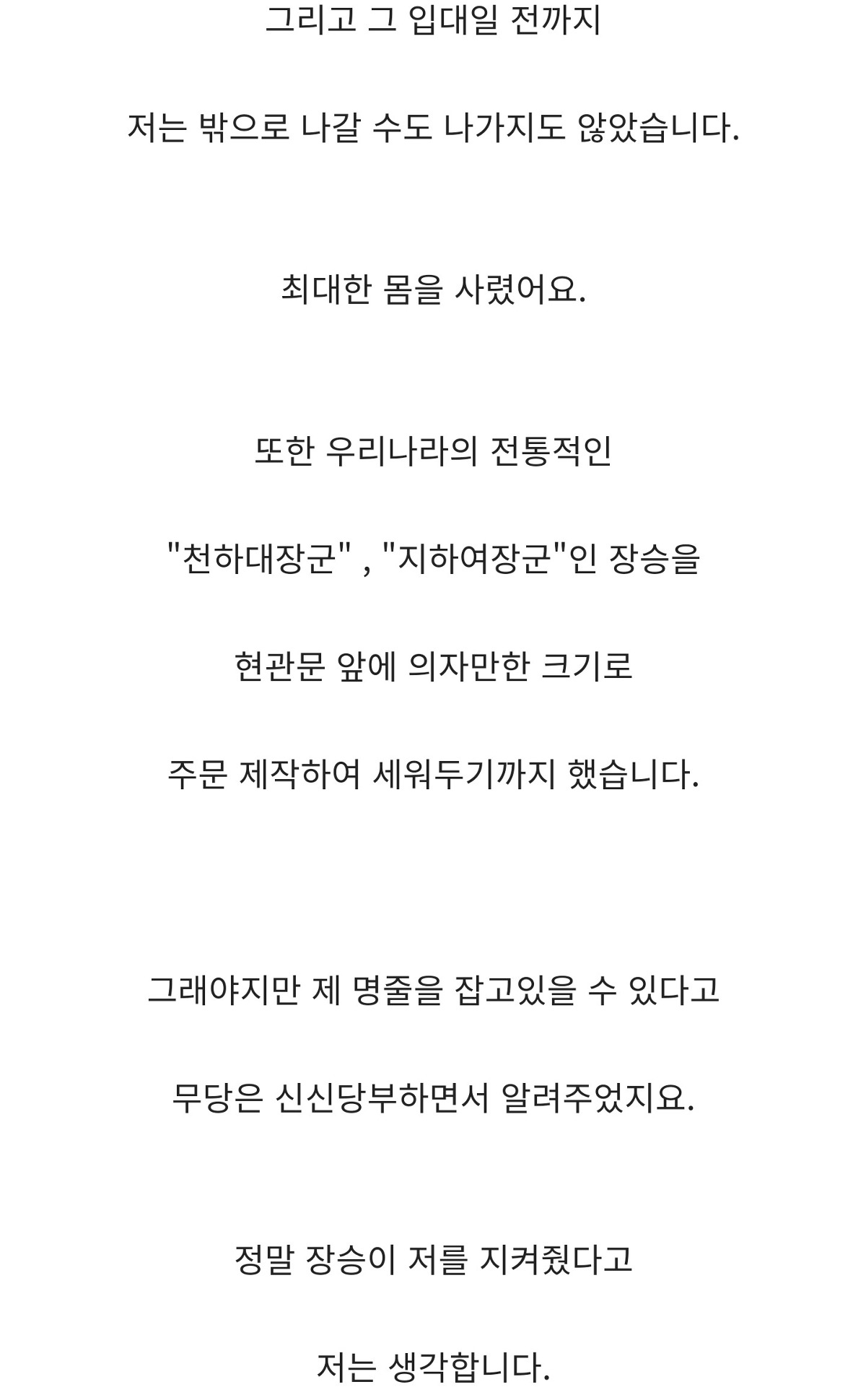 그리고 그 입대일 전까지

저는 밖으로 나갈 수도 나가지도 않았습니다.

최대한 몸을 사렸어요.

또한 우리나라의 전통적인

"천하대장군" , "지하여장군"인 장승을

현관문 앞에 의자만한 크기로

주문 제작하여 세워두기까지 했습니다.

그래야지만 제 명줄을 잡고있을 수 있다고

무당은 신신당부하면서 알려주었지요.

정말 장승이 저를 지켜줬다고

저는 생각합니다.